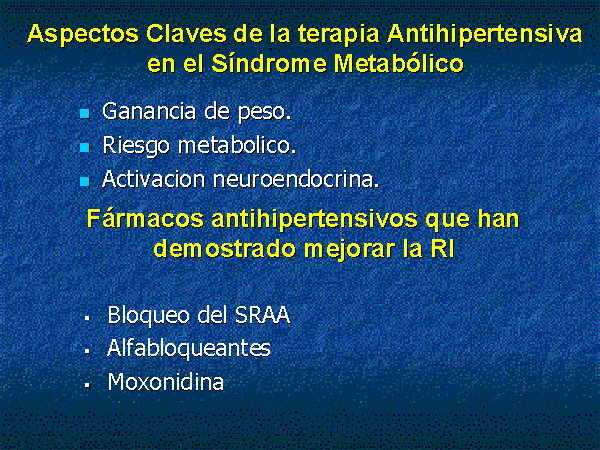 Aspectos Claves de la terapia Antihipertensiva en el Síndrome Metabólico

- Ganancia de peso.
- Riesgo metabolico.
- Activacion neuroendocrina.

Fármacos antihipertensivos que han demostrado mejorar la RI

- Bloqueo del SRAA
- Alfabloqueantes
- Moxonidina